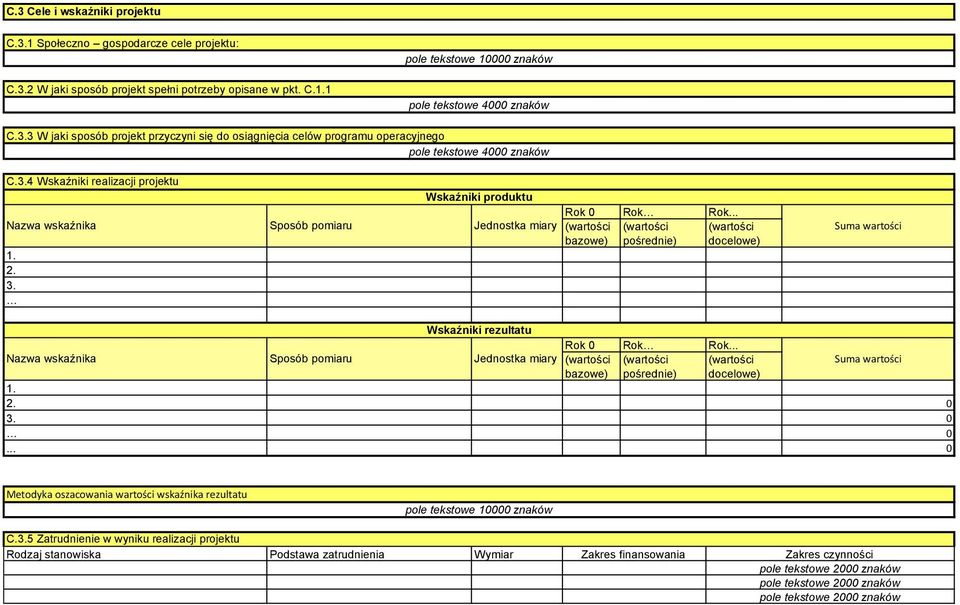 C.3 Cele i wskaźniki projektu

C.3.1 Społeczno – gospodarcze cele projektu:

pole tekstowe 10000 znaków

C.3.2 W jaki sposób projekt spełni potrzeby opisane w pkt. C.1.1

pole tekstowe 4000 znaków

C.3.3 W jaki sposób projekt przyczyni się do osiągnięcia celów programu operacyjnego

pole tekstowe 4000 znaków

C.3.4 Wskaźniki realizacji projektu

Wskaźniki produktu

| Nazwa wskaźnika | Sposób pomiaru | Jednostka miary | Rok 0 (wartości bazowe) | Rok... (wartości pośrednie) | Rok... (wartości docelowe) | Suma wartości |
|---|---|---|---|---|---|---|
| 1. | | | | | | |
| 2. | | | | | | |
| 3. | | | | | | |
| ... | | | | | | |
| | | | | | | |

Wskaźniki rezultatu

| Nazwa wskaźnika | Sposób pomiaru | Jednostka miary | Rok 0 (wartości bazowe) | Rok... (wartości pośrednie) | Rok... (wartości docelowe) | Suma wartości |
|---|---|---|---|---|---|---|
| 1. | | | | | | |
| 2. | | | | | | 0 |
| 3. | | | | | | 0 |
| ... | | | | | | 0 |
| ... | | | | | | 0 |

Metodyka oszacowania wartości wskaźnika rezultatu

pole tekstowe 10000 znaków

C.3.5 Zatrudnienie w wyniku realizacji projektu

| Rodzaj stanowiska | Podstawa zatrudnienia | Wymiar | Zakres finansowania | Zakres czynności |
|---|---|---|---|---|
| | | | | pole tekstowe 2000 znaków |
| | | | | pole tekstowe 2000 znaków |
| | | | | pole tekstowe 2000 znaków |